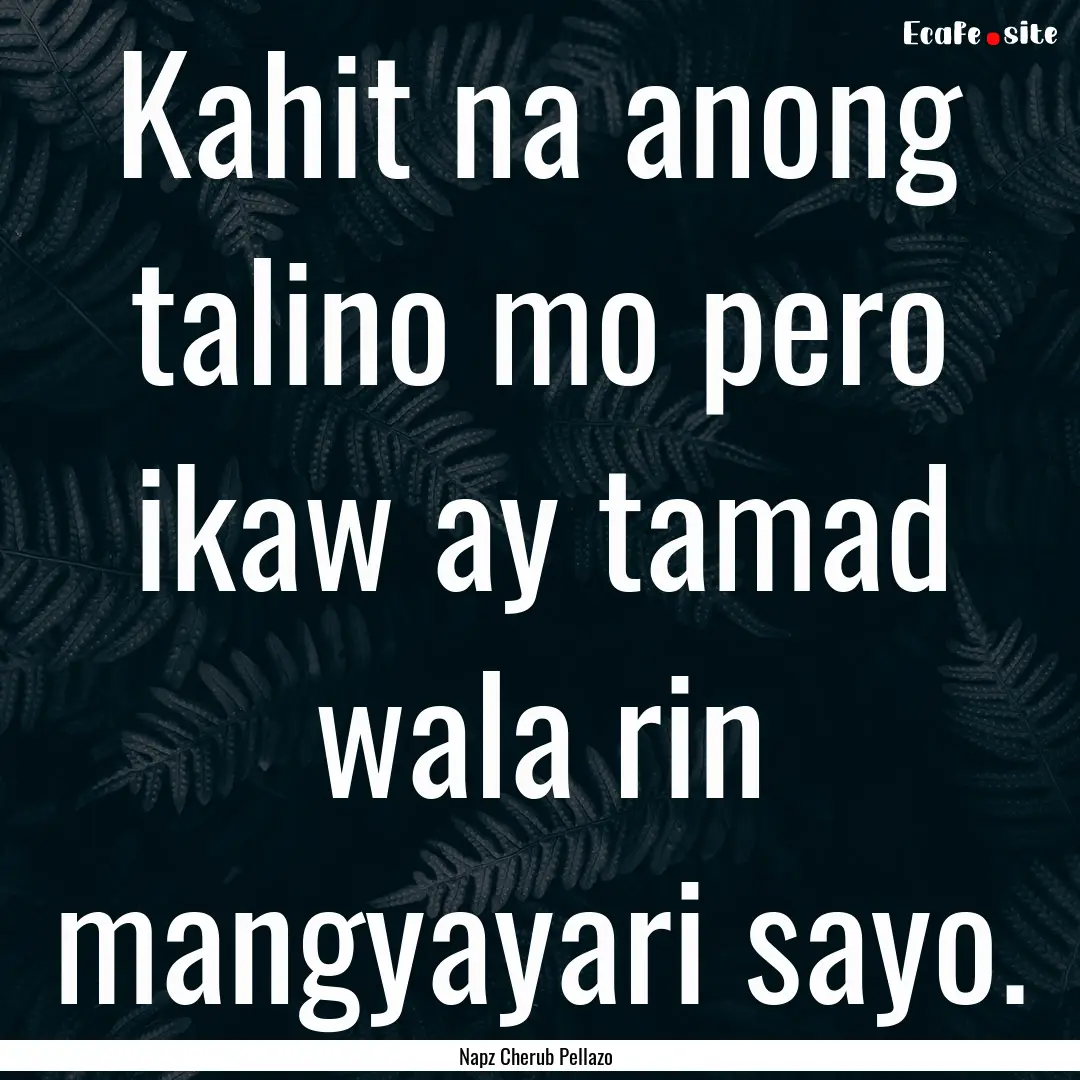 EcaFe.site

Kahit na anong talino mo pero ikaw ay tamad wala rin mangyayari sayo.

Napz Cherub Pellazo